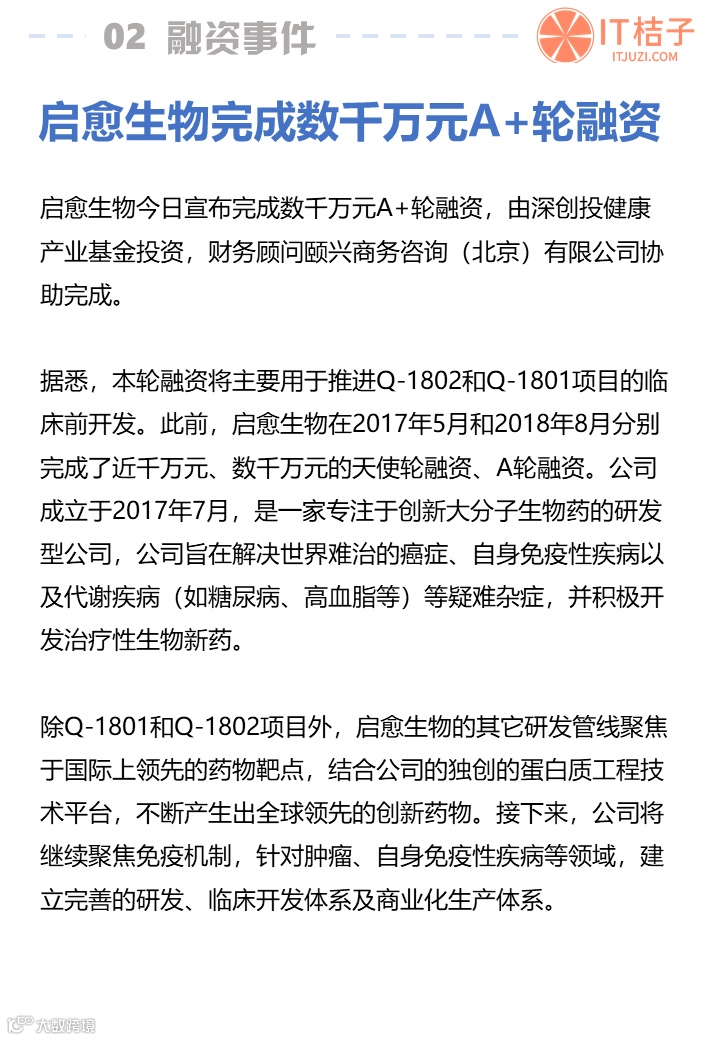 02 融资事件

IT桔子
ITJUZI.COM

启愈生物完成数千万元A+轮融资

启愈生物今日宣布完成数千万元A+轮融资，由深创投健康产业基金投资，财务顾问颐兴商务咨询（北京）有限公司协助完成。

据悉，本轮融资将主要用于推进Q-1802和Q-1801项目的临床前开发。此前，启愈生物在2017年5月和2018年8月分别完成了近千万元、数千万元的天使轮融资、A轮融资。公司成立于2017年7月，是一家专注于创新大分子生物药的研发型公司，公司旨在解决世界难治的癌症、自身免疫性疾病以及代谢疾病（如糖尿病、高血脂等）等疑难杂症，并积极开发治疗性生物新药。

除Q-1801和Q-1802项目外，启愈生物的其它研发管线聚焦于国际上领先的药物靶点，结合公司的独创的蛋白质工程技术平台，不断产生出全球领先的创新药物。接下来，公司将继续聚焦免疫机制，针对肿瘤、自身免疫性疾病等领域，建立完善的研发、临床开发体系及商业化生产体系。

大数跨境